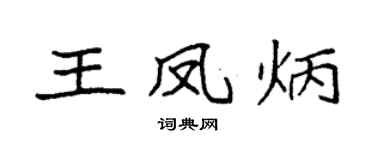 王凤炳

词典网